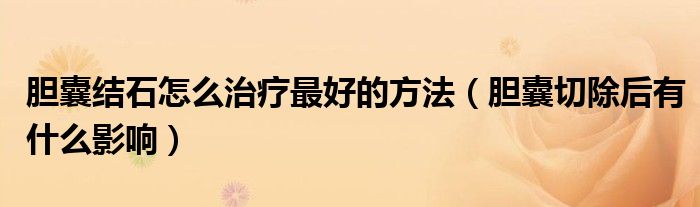 胆囊结石怎么治疗最好的方法（胆囊切除后有什么影响）